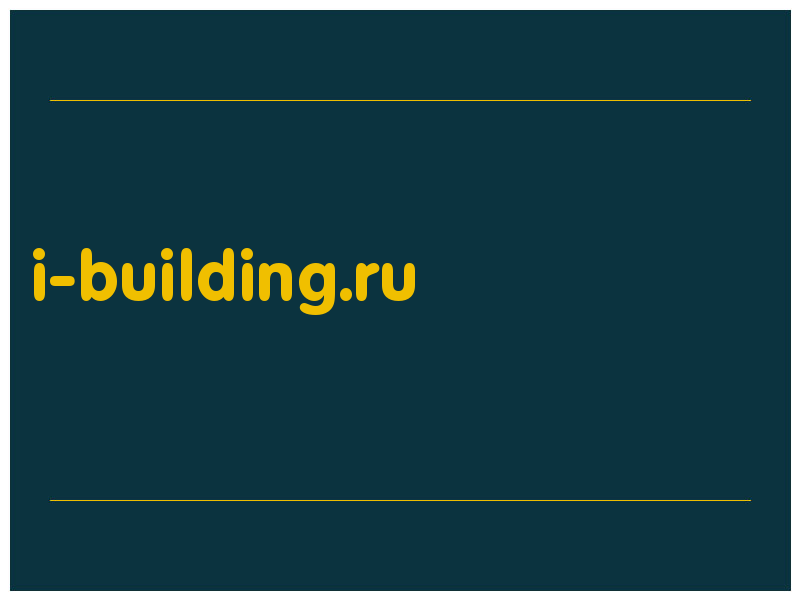 i-building.ru